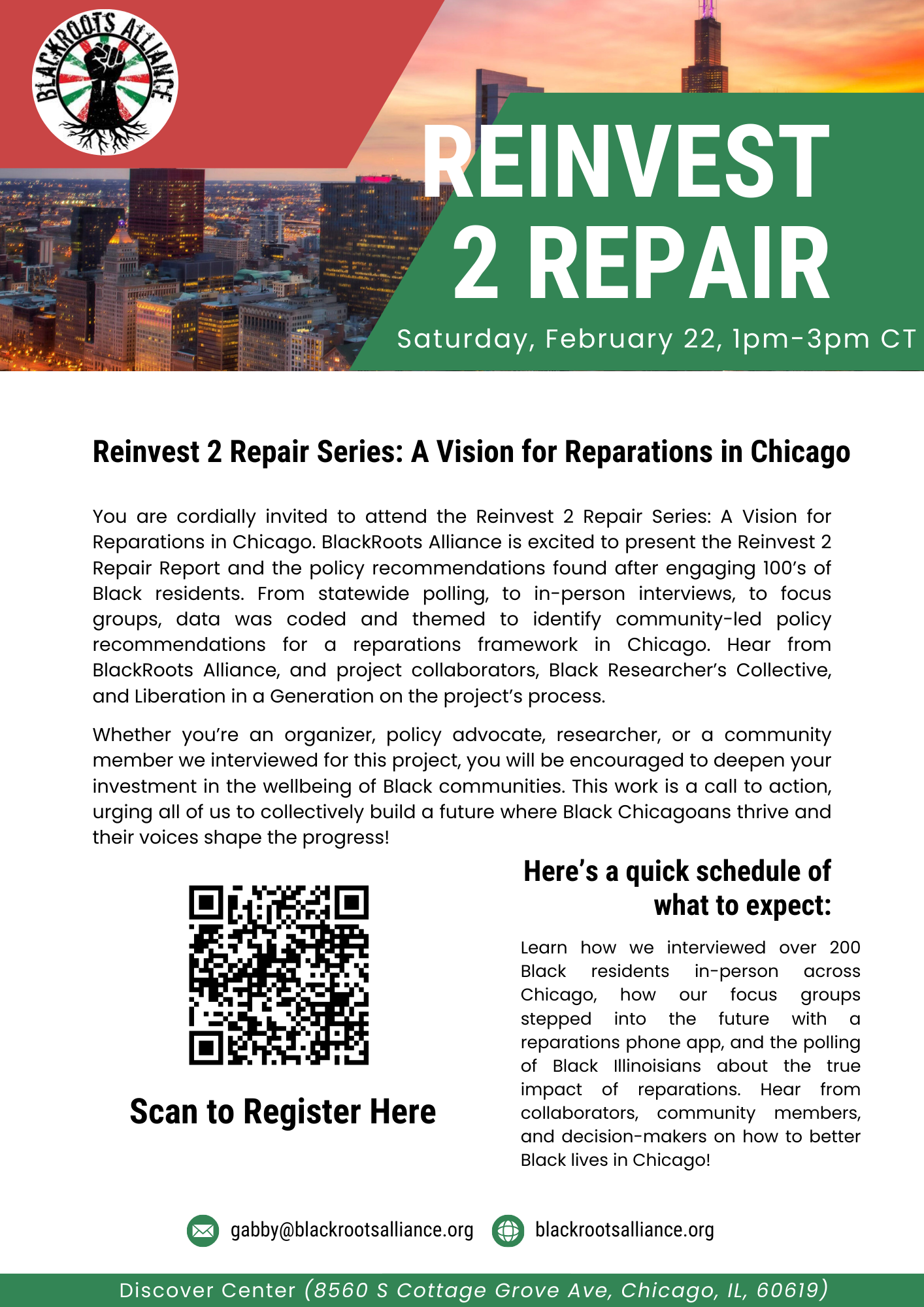 BLACKROOTS ALLIANCE

REINVEST 2 REPAIR

Saturday, February 22, 1pm-3pm CT

Reinvest 2 Repair Series: A Vision for Reparations in Chicago

You are cordially invited to attend the Reinvest 2 Repair Series: A Vision for Reparations in Chicago. BlackRoots Alliance is excited to present the Reinvest 2 Repair Report and the policy recommendations found after engaging 100's of Black residents. From statewide polling, to in-person interviews, to focus groups, data was coded and themed to identify community-led policy recommendations for a reparations framework in Chicago. Hear from BlackRoots Alliance, and project collaborators, Black Researcher's Collective, and Liberation in a Generation on the project's process.

Whether you're an organizer, policy advocate, researcher, or a community member we interviewed for this project, you will be encouraged to deepen your investment in the wellbeing of Black communities. This work is a call to action, urging all of us to collectively build a future where Black Chicagoans thrive and their voices shape the progress!

Scan to Register Here

Here's a quick schedule of what to expect:

Learn how we interviewed over 200 Black residents in-person across Chicago, how our focus groups stepped into the future with a reparations phone app, and the polling of Black Illinoisians about the true impact of reparations. Hear from collaborators, community members, and decision-makers on how to better Black lives in Chicago!

gabby@blackrootsalliance.org

blackrootsalliance.org

Discover Center (8560 S Cottage Grove Ave, Chicago, IL, 60619)